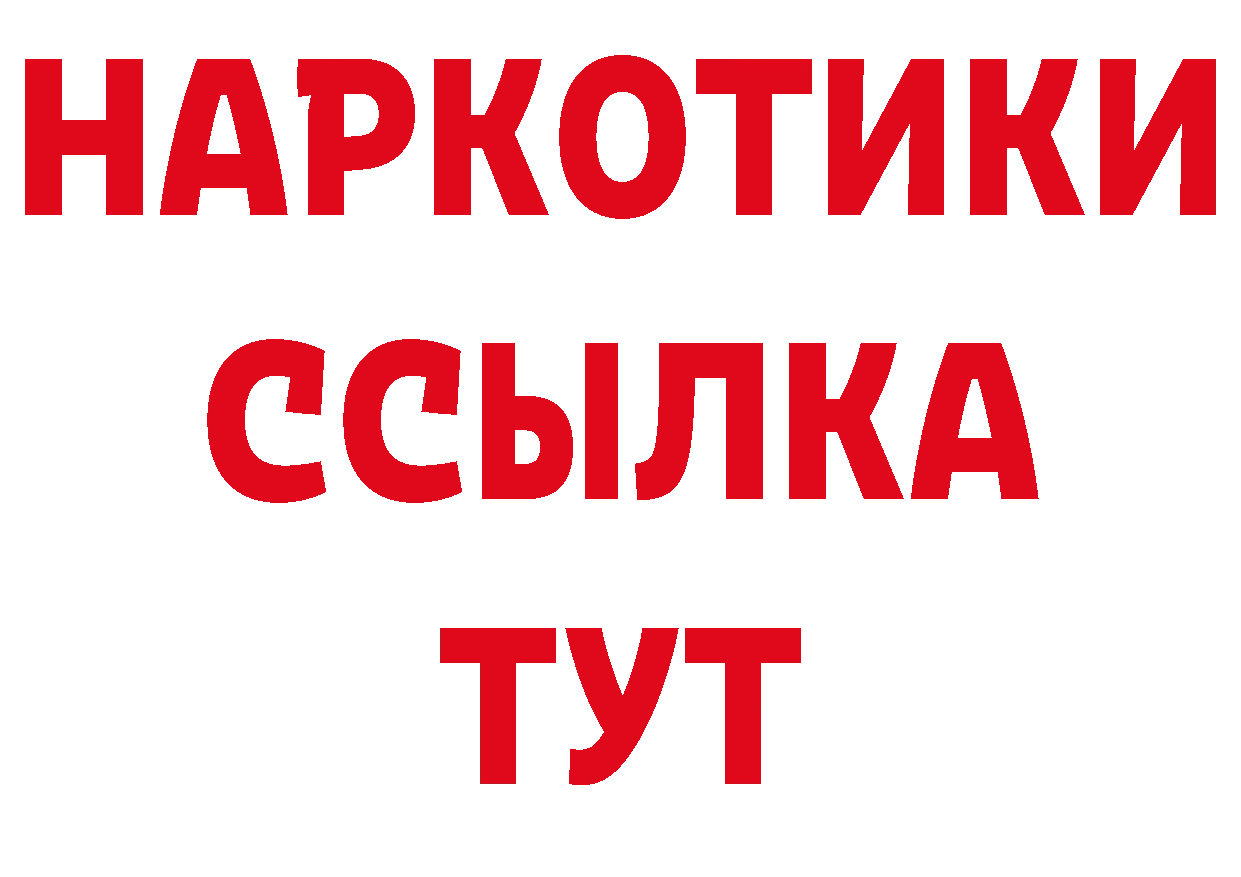 НАРКОТИКИ
ССЫЛКА
ТУТ